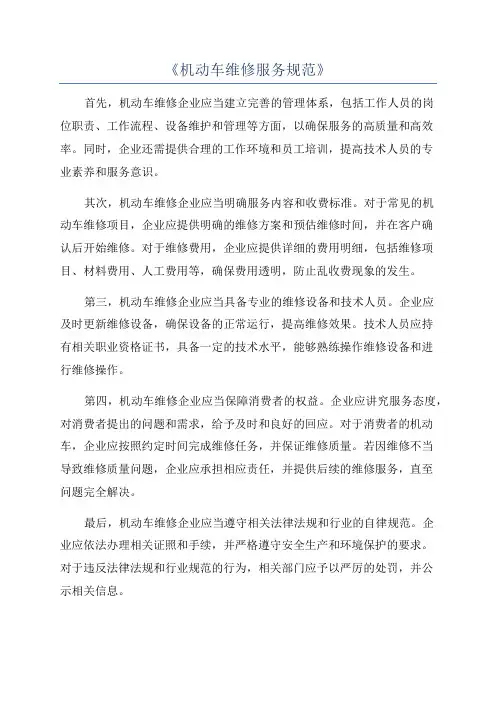 《机动车维修服务规范》

首先，机动车维修企业应当建立完善的管理体系，包括工作人员的岗位职责、工作流程、设备维护和管理等方面，以确保服务的高质量和高效率。同时，企业还需提供合理的工作环境和员工培训，提高技术人员的专业素养和服务意识。

其次，机动车维修企业应当明确服务内容和收费标准。对于常见的机动车维修项目，企业应提供明确的维修方案和预估维修时间，并在客户确认后开始维修。对于维修费用，企业应提供详细的费用明细，包括维修项目、材料费用、人工费用等，确保费用透明，防止乱收费现象的发生。

第三，机动车维修企业应当具备专业的维修设备和技术人员。企业应及时更新维修设备，确保设备的正常运行，提高维修效果。技术人员应持有相关职业资格证书，具备一定的技术水平，能够熟练操作维修设备和进行维修操作。

第四，机动车维修企业应当保障消费者的权益。企业应讲究服务态度，对消费者提出的问题和需求，给予及时和良好的回应。对于消费者的机动车，企业应按照约定时间完成维修任务，并保证维修质量。若因维修不当导致维修质量问题，企业应承担相应责任，并提供后续的维修服务，直至问题完全解决。

最后，机动车维修企业应当遵守相关法律法规和行业的自律规范。企业应依法办理相关证照和手续，并严格遵守安全生产和环境保护的要求。对于违反法律法规和行业规范的行为，相关部门应予以严厉的处罚，并公示相关信息。